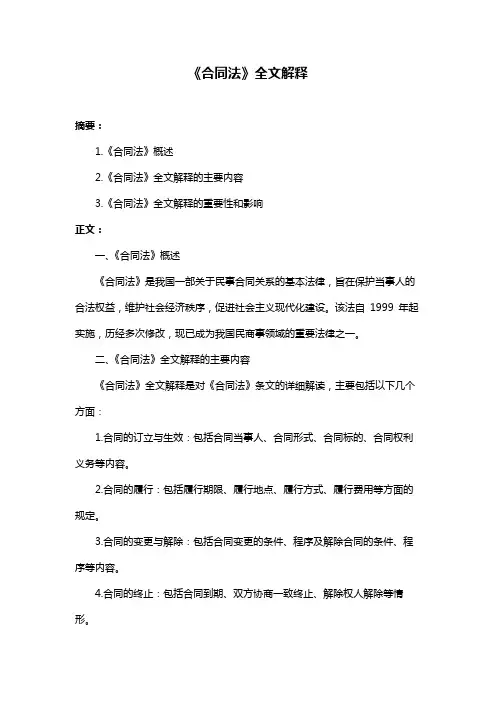 《合同法》全文解释

摘要：

1.《合同法》概述

2.《合同法》全文解释的主要内容

3.《合同法》全文解释的重要性和影响

正文：

一、《合同法》概述

《合同法》是我国一部关于民事合同关系的基本法律，旨在保护当事人的合法权益，维护社会经济秩序，促进社会主义现代化建设。该法自 1999 年起实施，历经多次修改，现已成为我国民商事领域的重要法律之一。

二、《合同法》全文解释的主要内容

《合同法》全文解释是对《合同法》条文的详细解读，主要包括以下几个方面：

1.合同的订立与生效：包括合同当事人、合同形式、合同标的、合同权利义务等内容。

2.合同的履行：包括履行期限、履行地点、履行方式、履行费用等方面的规定。

3.合同的变更与解除：包括合同变更的条件、程序及解除合同的条件、程序等内容。

4.合同的终止：包括合同到期、双方协商一致终止、解除权人解除等情形。